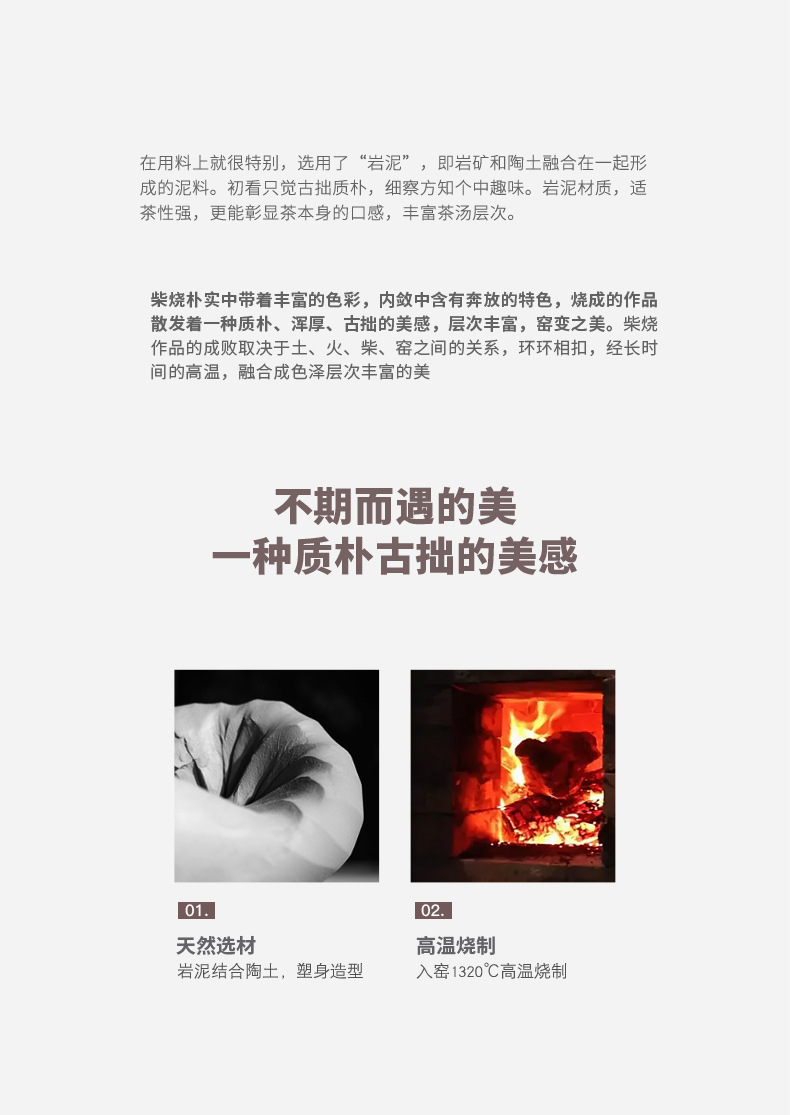 在用料上就很特别，选用了“岩泥”，即岩矿和陶土融合在一起形成的泥料。初看只觉古拙质朴，细察方知个中趣味。岩泥材质，适茶性强，更能彰显茶本身的口感，丰富茶汤层次。

柴烧朴实中带着丰富的色彩，内敛中含有奔放的特色，烧成的作品散发着一种质朴、浑厚、古拙的美感，层次丰富，窑变之美。柴烧作品的成败取决于土、火、柴、窑之间的关系，环环相扣，经长时间的高温，融合成色泽层次丰富的美

不期而遇的美
一种质朴古拙的美感

01.
天然选材
岩泥结合陶土，塑身造型

02.
高温烧制
入窑1320℃高温烧制